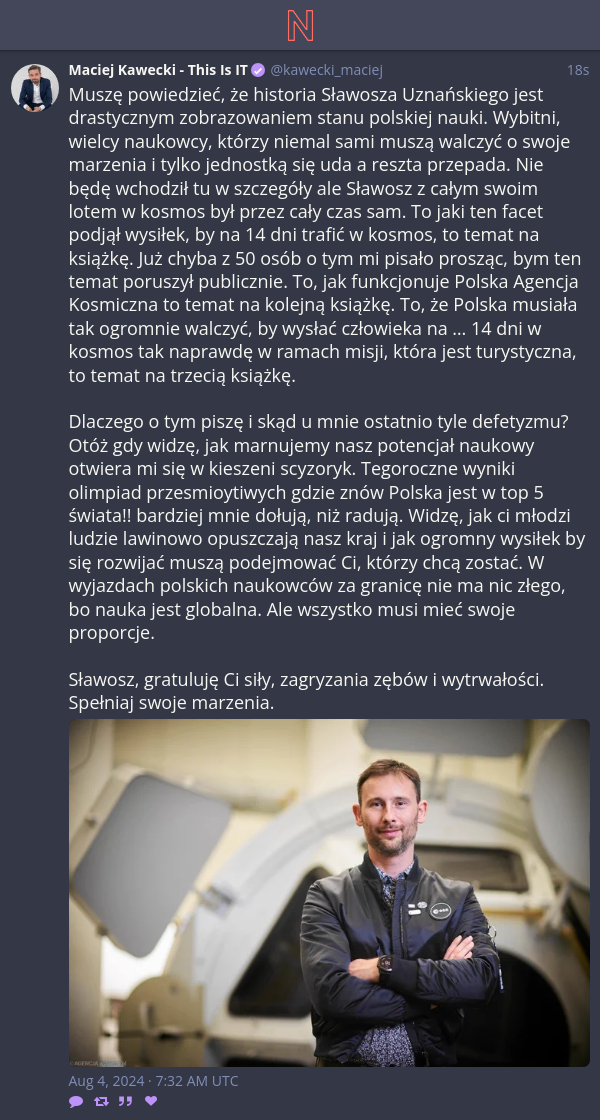 N

Maciej Kawecki - This Is IT @kawecki_maciej 18s

Muszę powiedzieć, że historia Sławosza Uznańskiego jest drastycznym zobrazowaniem stanu polskiej nauki. Wybitni, wielcy naukowcy, którzy niemal sami muszą walczyć o swoje marzenia i tylko jednostką się uda a reszta przepada. Nie będę wchodził tu w szczegóły ale Sławosz z całym swoim lotem w kosmos był przez cały czas sam. To jaki ten facet podjął wysiłek, by na 14 dni trafić w kosmos, to temat na książkę. Już chyba z 50 osób o tym mi pisało prosząc, bym ten temat poruszył publicznie. To, jak funkcjonuje Polska Agencja Kosmiczna to temat na kolejną książkę. To, że Polska musiała tak ogromnie walczyć, by wysłać człowieka na ... 14 dni w kosmos tak naprawdę w ramach misji, która jest turystyczna, to temat na trzecią książkę.

Dlaczego o tym piszę i skąd u mnie ostatnio tyle defetyzmu? Otóż gdy widzę, jak marnujemy nasz potencjał naukowy otwiera mi się w kieszeni scyzoryk. Tegoroczne wyniki olimpiad przesmioytiwych gdzie znów Polska jest w top 5 świata!! bardziej mnie dołują, niż radują. Widzę, jak ci młodzi ludzie lawinowo opuszczają nasz kraj i jak ogromny wysiłek by się rozwijać muszą podejmować Ci, którzy chcą zostać. W wyjazdach polskich naukowców za granicę nie ma nic złego, bo nauka jest globalna. Ale wszystko musi mieć swoje proporcje.

Sławosz, gratuluję Ci siły, zagryzania zębów i wytrwałości. Spełniaj swoje marzenia.

Aug 4, 2024 · 7:32 AM UTC